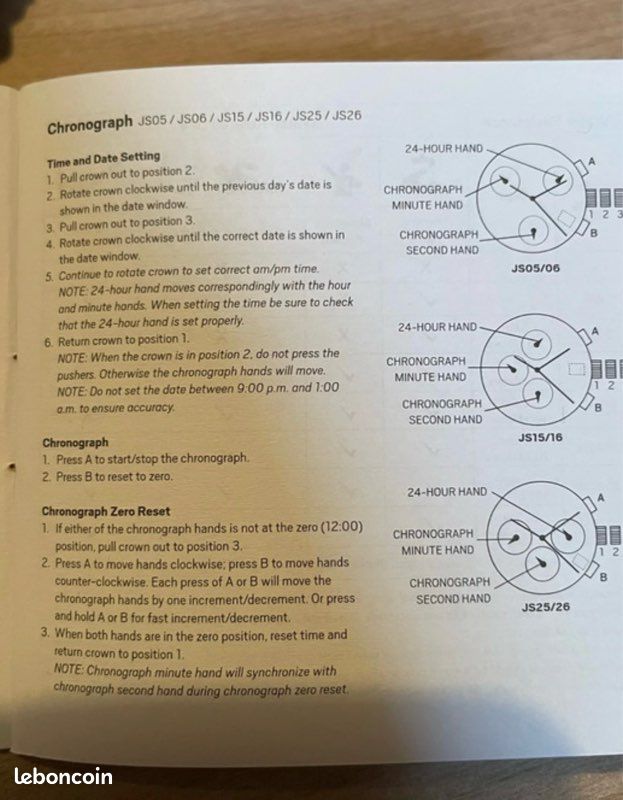 Chronograph JS05 / JS06 / JS15 / JS16 / JS25 / JS26

Time and Date Setting
1. Pull crown out to position 2.
2. Rotate crown clockwise until the previous day's date is shown in the date window.
3. Pull crown out to position 3.
4. Rotate crown clockwise until the correct date is shown in the date window.
5. Continue to rotate crown to set correct am/pm time.
NOTE: 24-hour hand moves correspondingly with the hour and minute hands. When setting the time be sure to check that the 24-hour hand is set properly.
6. Return crown to position 1.
NOTE: When the crown is in position 2, do not press the pushers. Otherwise the chronograph hands will move.
NOTE: Do not set the date between 9:00 p.m. and 1:00 a.m. to ensure accuracy.

Chronograph
1. Press A to start/stop the chronograph.
2. Press B to reset to zero.

Chronograph Zero Reset
1. If either of the chronograph hands is not at the zero (12:00) position, pull crown out to position 3.
2. Press A to move hands clockwise; press B to move hands counter-clockwise. Each press of A or B will move the chronograph hands by one increment/decrement. Or press and hold A or B for fast increment/decrement.
3. When both hands are in the zero position, reset time and return crown to position 1.
NOTE: Chronograph minute hand will synchronize with chronograph second hand during chronograph zero reset.

24-HOUR HAND
CHRONOGRAPH MINUTE HAND
CHRONOGRAPH SECOND HAND
A
B
1 2 3
JS05/06

24-HOUR HAND
CHRONOGRAPH MINUTE HAND
CHRONOGRAPH SECOND HAND
A
B
1 2
JS15/16

24-HOUR HAND
CHRONOGRAPH MINUTE HAND
CHRONOGRAPH SECOND HAND
A
B
1 2
JS25/26

leboncoin